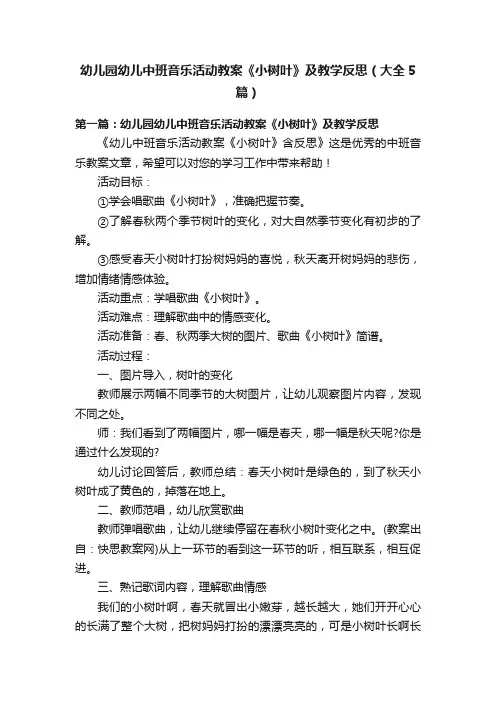 幼儿园幼儿中班音乐活动教案《小树叶》及教学反思（大全5篇）

第一篇：幼儿园幼儿中班音乐活动教案《小树叶》及教学反思

《幼儿中班音乐活动教案《小树叶》含反思》这是优秀的中班音乐教案文章，希望可以对您的学习工作中带来帮助！

活动目标：

①学会唱歌曲《小树叶》，准确把握节奏。

②了解春秋两个季节树叶的变化，对大自然季节变化有初步的了解。

③感受春天小树叶打扮树妈妈的喜悦，秋天离开树妈妈的悲伤，增加情绪情感体验。

活动重点：学唱歌曲《小树叶》。

活动难点：理解歌曲中的情感变化。

活动准备：春、秋两季大树的图片、歌曲《小树叶》简谱。

活动过程：

一、图片导入，树叶的变化

教师展示两幅不同季节的大树图片，让幼儿观察图片内容，发现不同之处。

师：我们看到了两幅图片，哪一幅是春天，哪一幅是秋天呢?你是通过什么发现的?

幼儿讨论回答后，教师总结：春天小树叶是绿色的，到了秋天小树叶成了黄色的，掉落在地上。

二、教师范唱，幼儿欣赏歌曲

教师弹唱歌曲，让幼儿继续停留在春秋小树叶变化之中。(教案出自：快思教案网)从上一环节的看到这一环节的听，相互联系，相互促进。

三、熟记歌词内容，理解歌曲情感

我们的小树叶啊，春天就冒出小嫩芽，越长越大，她们开开心心的长满了整个大树，把树妈妈打扮的漂漂亮亮的，可是小树叶长啊长